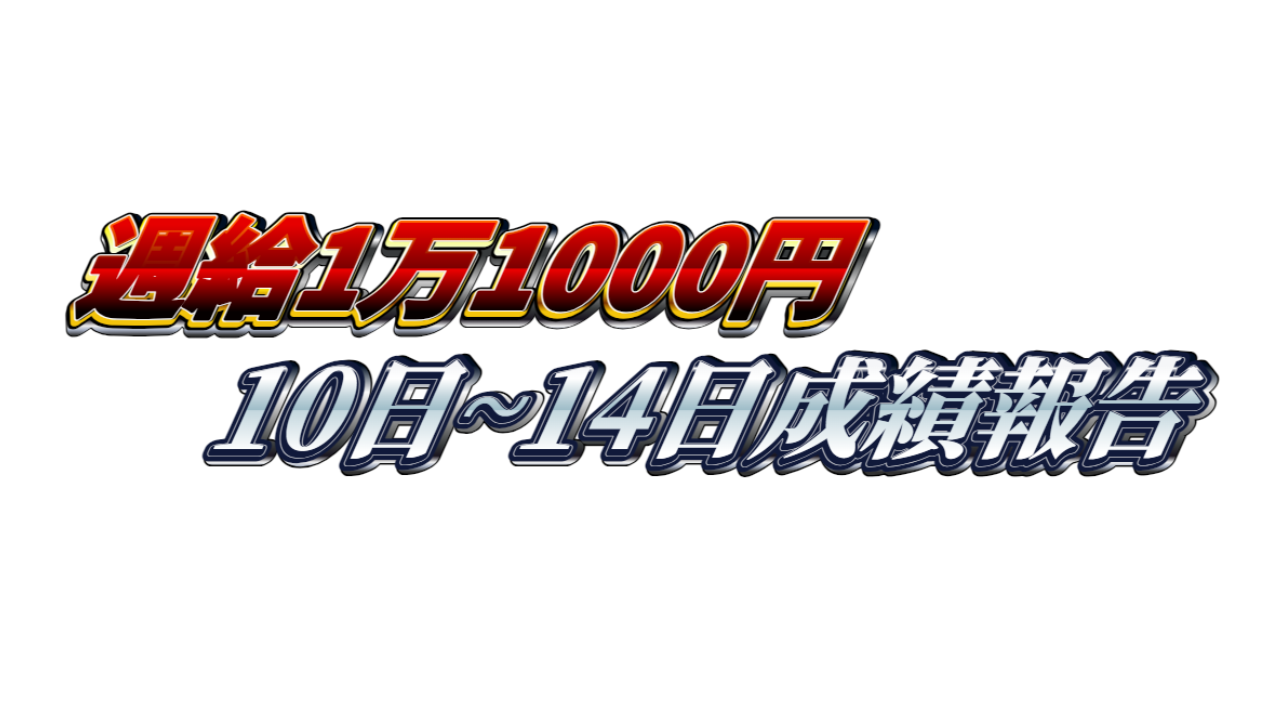 週給1万1000円
10日~14日成績報告